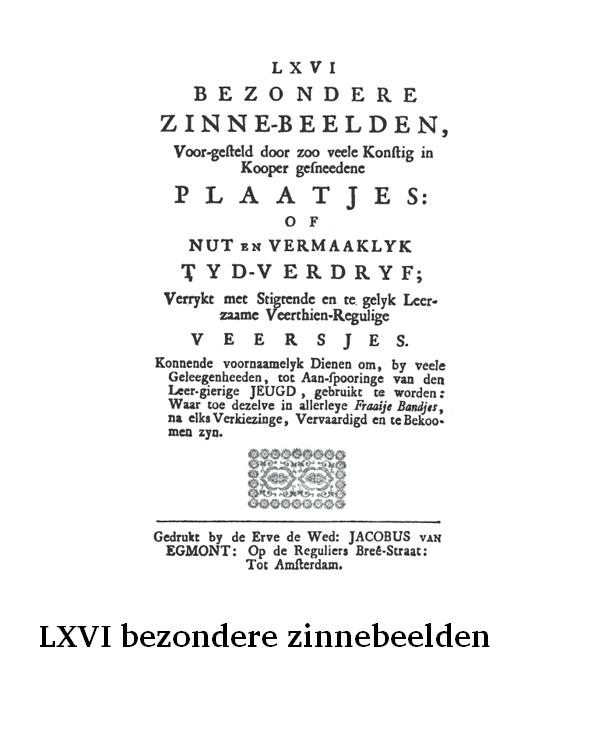 LXVI
BEZONDERE
ZINNE-BEELDEN,
Voor-gesteld door zoo veele Konstig in Kooper gesneedene
PLAATJES:
OF
NUT EN VERMAAKLYK
TYD-VERDRYF;
Verrykt met Stigtende en te gelyk Leerzaame Veerthien-Regulige
VEERSJES.
Konnende voornaamelyk Dienen om, by veele Geleegenheeden, tot Aan-spooringe van den Leer-gierige JEUGD, gebruikt te worden: Waar toe dezelve in allerleye Fraaije Bandjes, na elks Verkiezinge, Vervaardigd en te Bekoomen zyn.

Gedrukt by de Erve de Wed: JACOBUS VAN EGMONT: Op de Reguliers Breê-Straat: Tot Amsterdam.

LXVI bezondere zinnebeelden